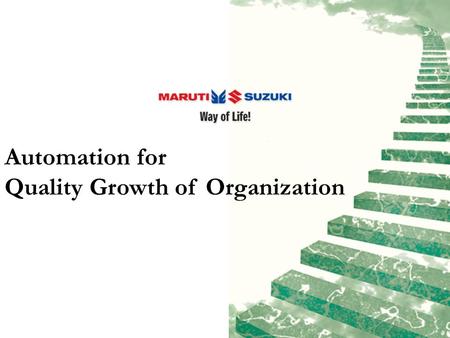 MARUTI SUZUKI
Way of Life!

Automation for
Quality Growth of Organization